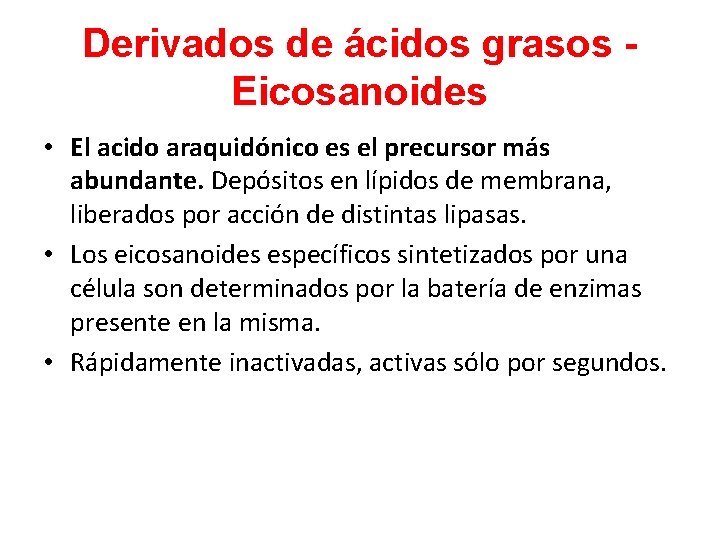 Derivados de ácidos grasos - Eicosanoides

• El acido araquidónico es el precursor más abundante. Depósitos en lípidos de membrana, liberados por acción de distintas lipasas.

• Los eicosanoides específicos sintetizados por una célula son determinados por la batería de enzimas presente en la misma.

• Rápidamente inactivadas, activas sólo por segundos.